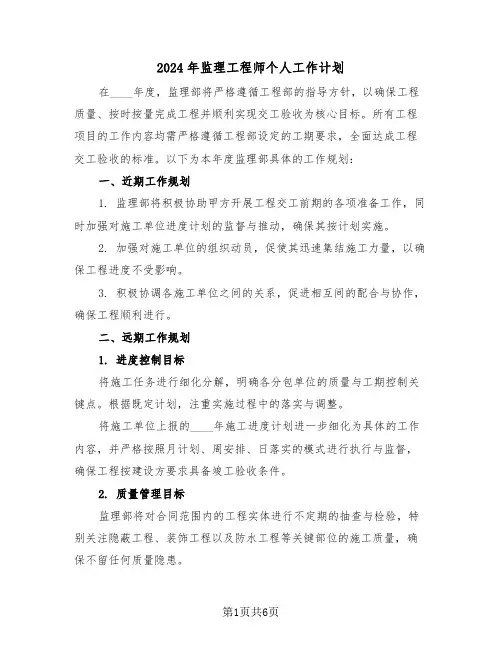 2024年监理工程师个人工作计划

在____年度，监理部将严格遵循工程部的指导方针，以确保工程质量、按时按量完成工程并顺利实现交工验收为核心目标。所有工程项目的工作内容均需严格遵循工程部设定的工期要求，全面达成工程交工验收的标准。以下为本年度监理部具体的工作规划：

一、近期工作规划

1. 监理部将积极协助甲方开展工程交工前期的各项准备工作，同时加强对施工单位进度计划的监督与推动，确保其按计划实施。

2. 加强对施工单位的组织动员，促使其迅速集结施工力量，以确保工程进度不受影响。

3. 积极协调各施工单位之间的关系，促进相互间的配合与协作，确保工程顺利进行。

二、远期工作规划

1. 进度控制目标

将施工任务进行细化分解，明确各分包单位的质量与工期控制关键点。根据既定计划，注重实施过程中的落实与调整。

将施工单位上报的____年施工进度计划进一步细化为具体的工作内容，并严格按照月计划、周安排、日落实的模式进行执行与监督，确保工程按建设方要求具备竣工验收条件。

2. 质量管理目标

监理部将对合同范围内的工程实体进行不定期的抽查与检验，特别关注隐蔽工程、装饰工程以及防水工程等关键部位的施工质量，确保不留任何质量隐患。

第1页共6页